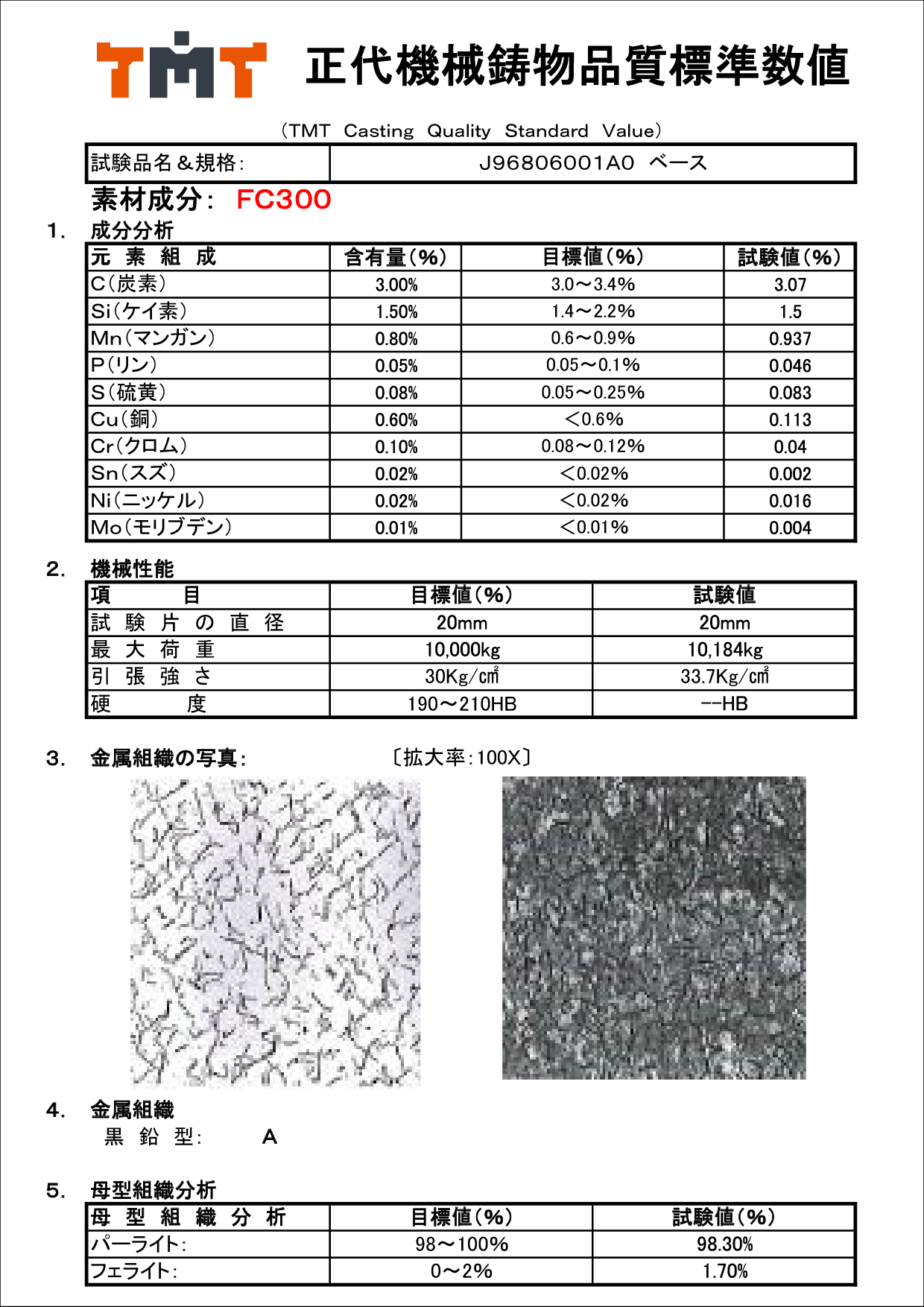 TMT 正代機械鋳物品質標準数値

（TMT Casting Quality Standard Value）

| 試験品名＆規格: | J96806001A0 ベース |
|---|---|

素材成分: FC300

1. 成分分析

| 元 素 組 成 | 含有量(%) | 目標値(%) | 試験値(%) |
|---|---|---|---|
| C(炭素) | 3.00% | 3.0～3.4% | 3.07 |
| Si(ケイ素) | 1.50% | 1.4～2.2% | 1.5 |
| Mn(マンガン) | 0.80% | 0.6～0.9% | 0.937 |
| P(リン) | 0.05% | 0.05～0.1% | 0.046 |
| S(硫黄) | 0.08% | 0.05～0.25% | 0.083 |
| Cu(銅) | 0.60% | <0.6% | 0.113 |
| Cr(クロム) | 0.10% | 0.08～0.12% | 0.04 |
| Sn(スズ) | 0.02% | <0.02% | 0.002 |
| Ni(ニッケル) | 0.02% | <0.02% | 0.016 |
| Mo(モリブデン) | 0.01% | <0.01% | 0.004 |

2. 機械性能

| 項 目 | 目標値(%) | 試験値 |
|---|---|---|
| 試 験 片 の 直 径 | 20mm | 20mm |
| 最 大 荷 重 | 10,000kg | 10,184kg |
| 引 張 強 さ | 30Kg/㎠ | 33.7Kg/㎠ |
| 硬 度 | 190～210HB | --HB |

3. 金属組織の写真: 〔拡大率:100X〕

4. 金属組織
黒 鉛 型: A

5. 母型組織分析

| 母 型 組 織 分 析 | 目標値(%) | 試験値(%) |
|---|---|---|
| パーライト: | 98～100% | 98.30% |
| フェライト: | 0～2% | 1.70% |